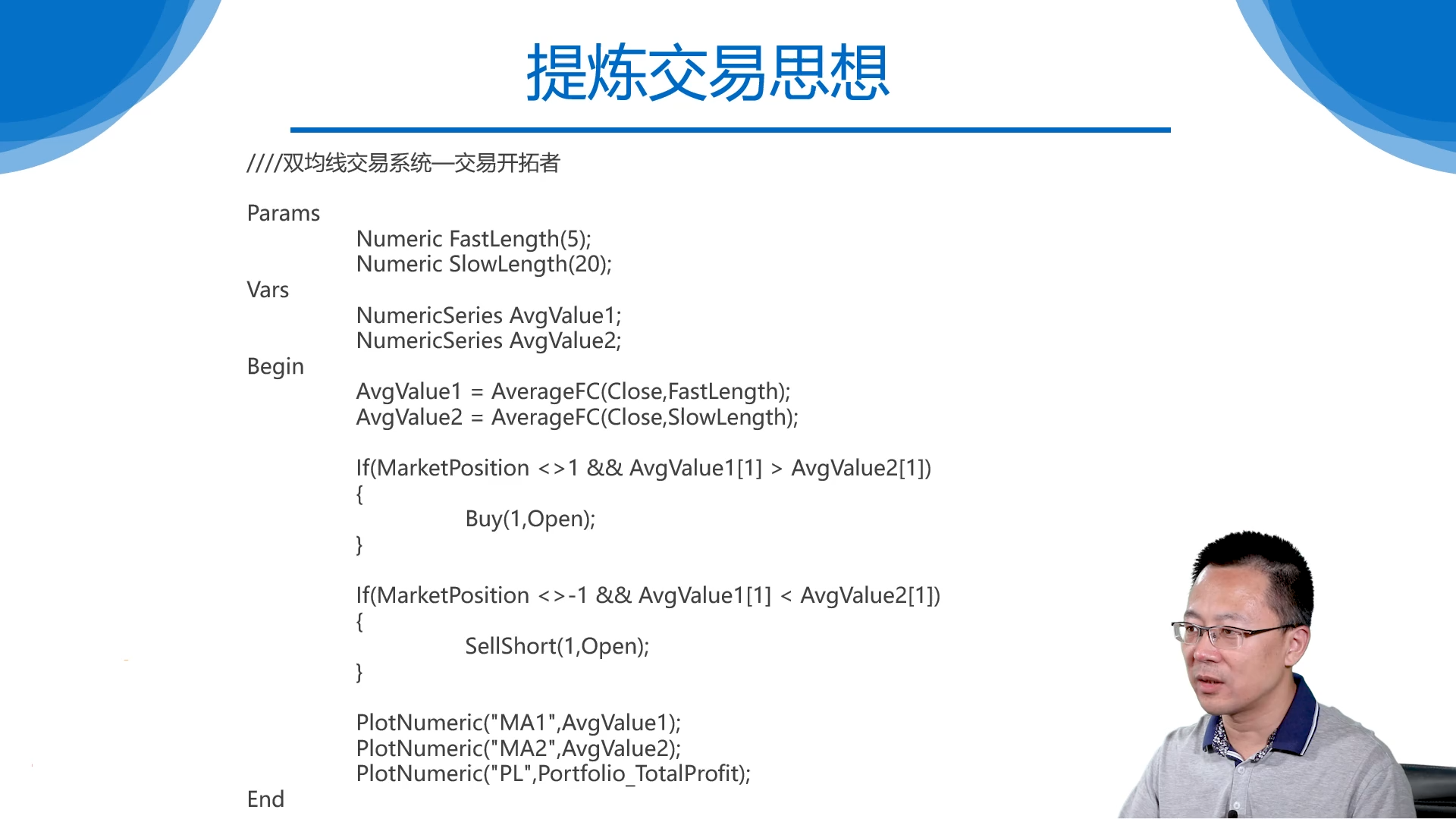 提炼交易思想

////双均线交易系统—交易开拓者

Params
Numeric FastLength(5);
Numeric SlowLength(20);
Vars
NumericSeries AvgValue1;
NumericSeries AvgValue2;
Begin
AvgValue1 = AverageFC(Close,FastLength);
AvgValue2 = AverageFC(Close,SlowLength);

If(MarketPosition <>1 && AvgValue1[1] > AvgValue2[1])
{
Buy(1,Open);
}

If(MarketPosition <>-1 && AvgValue1[1] < AvgValue2[1])
{
SellShort(1,Open);
}

PlotNumeric("MA1",AvgValue1);
PlotNumeric("MA2",AvgValue2);
PlotNumeric("PL",Portfolio_TotalProfit);
End